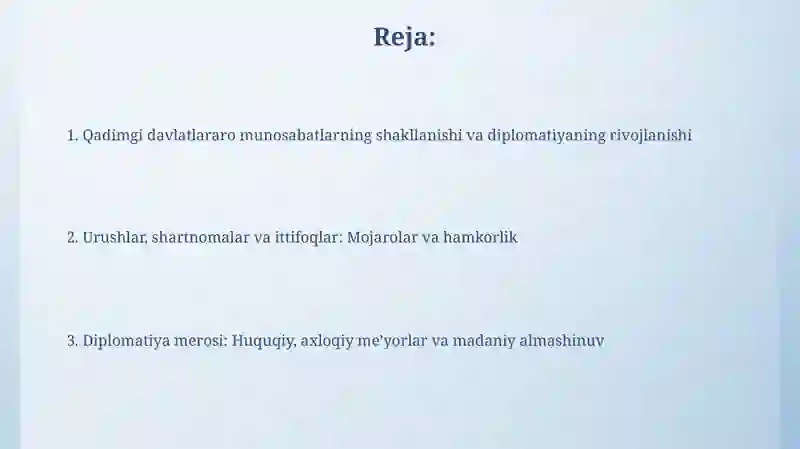 Reja:

1. Qadimgi davlatlararo munosabatlarning shakllanishi va diplomatiyaning rivojlanishi

2. Urushlar, shartnomalar va ittifoqlar: Mojarolar va hamkorlik

3. Diplomatiya merosi: Huquqiy, axloqiy me'yorlar va madaniy almashinuv